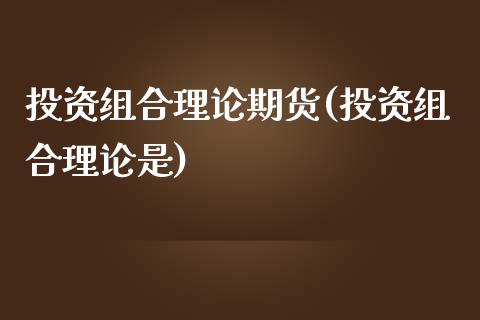 投资组合理论期货(投资组合理论是)